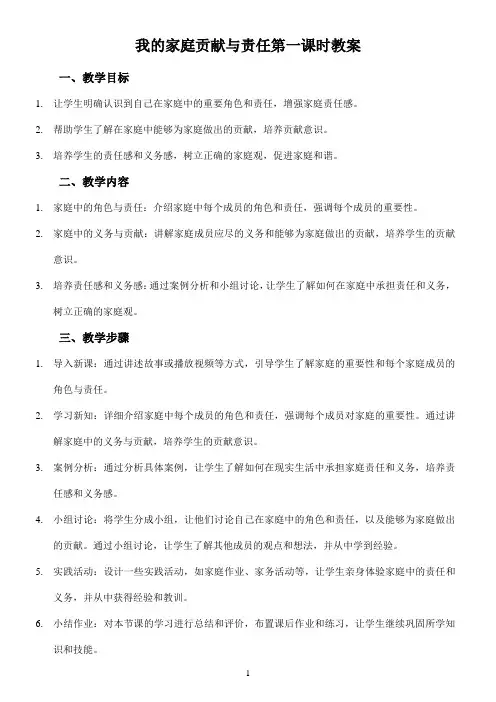 我的家庭贡献与责任第一课时教案

一、教学目标

1. 让学生明确认识到自己在家庭中的重要角色和责任，增强家庭责任感。

2. 帮助学生了解在家庭中能够为家庭做出的贡献，培养贡献意识。

3. 培养学生的责任感和义务感，树立正确的家庭观，促进家庭和谐。

二、教学内容

1. 家庭中的角色与责任：介绍家庭中每个成员的角色和责任，强调每个成员的重要性。

2. 家庭中的义务与贡献：讲解家庭成员应尽的义务和能够为家庭做出的贡献，培养学生的贡献意识。

3. 培养责任感和义务感：通过案例分析和小组讨论，让学生了解如何在家庭中承担责任和义务，树立正确的家庭观。

三、教学步骤

1. 导入新课：通过讲述故事或播放视频等方式，引导学生了解家庭的重要性和每个家庭成员的角色与责任。

2. 学习新知：详细介绍家庭中每个成员的角色和责任，强调每个成员对家庭的重要性。通过讲解家庭中的义务与贡献，培养学生的贡献意识。

3. 案例分析：通过分析具体案例，让学生了解如何在现实生活中承担家庭责任和义务，培养责任感和义务感。

4. 小组讨论：将学生分成小组，让他们讨论自己在家庭中的角色和责任，以及能够为家庭做出的贡献。通过小组讨论，让学生了解其他成员的观点和想法，并从中学到经验。

5. 实践活动：设计一些实践活动，如家庭作业、家务活动等，让学生亲身体验家庭中的责任和义务，并从中获得经验和教训。

6. 小结作业：对本节课的学习进行总结和评价，布置课后作业和练习，让学生继续巩固所学知识和技能。

1